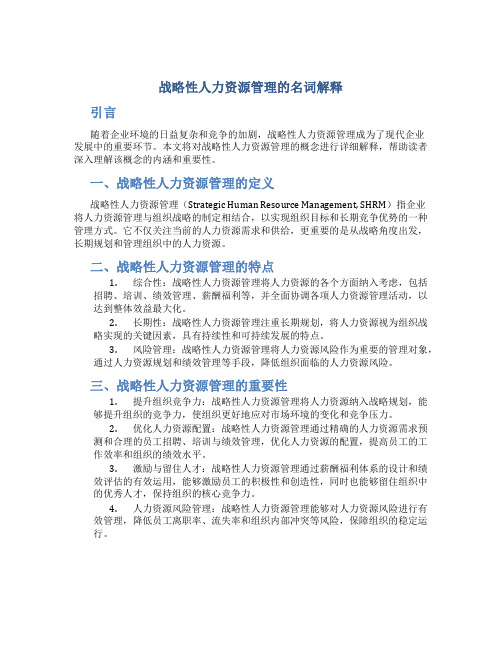 战略性人力资源管理的名词解释

引言

随着企业环境的日益复杂和竞争的加剧，战略性人力资源管理成为了现代企业发展中的重要环节。本文将对战略性人力资源管理的概念进行详细解释，帮助读者深入理解该概念的内涵和重要性。

一、战略性人力资源管理的定义

战略性人力资源管理（Strategic Human Resource Management, SHRM）指企业将人力资源管理与组织战略的制定相结合，以实现组织目标和长期竞争优势的一种管理方式。它不仅关注当前的人力资源需求和供给，更重要的是从战略角度出发，长期规划和管理组织中的人力资源。

二、战略性人力资源管理的特点

1. 综合性：战略性人力资源管理将人力资源的各个方面纳入考虑，包括招聘、培训、绩效管理、薪酬福利等，并全面协调各项人力资源管理活动，以达到整体效益最大化。

2. 长期性：战略性人力资源管理注重长期规划，将人力资源视为组织战略实现的关键因素，具有持续性和可持续发展的特点。

3. 风险管理：战略性人力资源管理将人力资源风险作为重要的管理对象，通过人力资源规划和绩效管理等手段，降低组织面临的人力资源风险。

三、战略性人力资源管理的重要性

1. 提升组织竞争力：战略性人力资源管理将人力资源纳入战略规划，能够提升组织的竞争力，使组织更好地应对市场环境的变化和竞争压力。

2. 优化人力资源配置：战略性人力资源管理通过精确的人力资源需求预测和合理的员工招聘、培训与绩效管理，优化人力资源的配置，提高员工的工作效率和组织的绩效水平。

3. 激励与留住人才：战略性人力资源管理通过薪酬福利体系的设计和绩效评估的有效运用，能够激励员工的积极性和创造性，同时也能够留住组织中的优秀人才，保持组织的核心竞争力。

4. 人力资源风险管理：战略性人力资源管理能够对人力资源风险进行有效管理，降低员工离职率、流失率和组织内部冲突等风险，保障组织的稳定运行。